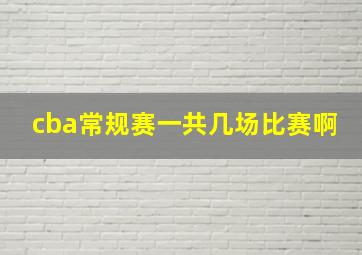 cba常规赛一共几场比赛啊